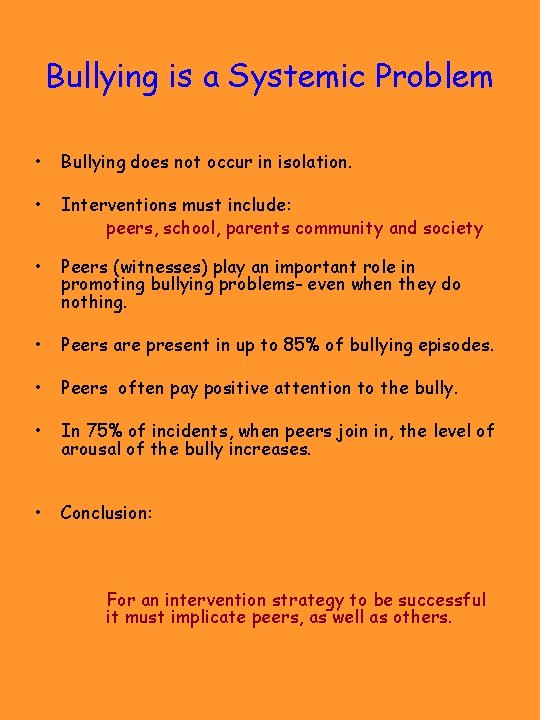 Bullying is a Systemic Problem

• Bullying does not occur in isolation.

• Interventions must include:
peers, school, parents community and society

• Peers (witnesses) play an important role in promoting bullying problems- even when they do nothing.

• Peers are present in up to 85% of bullying episodes.

• Peers often pay positive attention to the bully.

• In 75% of incidents, when peers join in, the level of arousal of the bully increases.

• Conclusion:

For an intervention strategy to be successful it must implicate peers, as well as others.